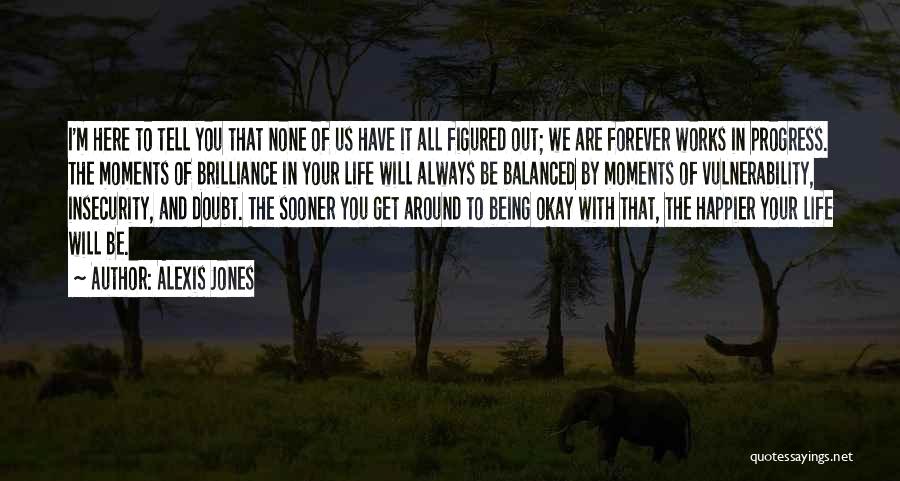 I'M HERE TO TELL YOU THAT NONE OF US HAVE IT ALL FIGURED OUT; WE ARE FOREVER WORKS IN PROGRESS. THE MOMENTS OF BRILLIANCE IN YOUR LIFE WILL ALWAYS BE BALANCED BY MOMENTS OF VULNERABILITY, INSECURITY, AND DOUBT. THE SOONER YOU GET AROUND TO BEING OKAY WITH THAT, THE HAPPIER YOUR LIFE WILL BE.

~ AUTHOR: ALEXIS JONES

quotessayings.net